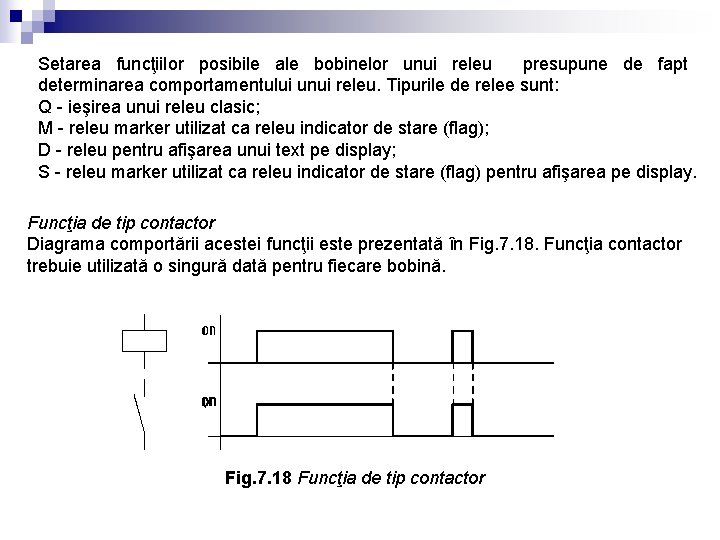 Setarea funcţiilor posibile ale bobinelor unui releu presupune de fapt determinarea comportamentului unui releu. Tipurile de relee sunt:
Q - ieşirea unui releu clasic;
M - releu marker utilizat ca releu indicator de stare (flag);
D - releu pentru afişarea unui text pe display;
S - releu marker utilizat ca releu indicator de stare (flag) pentru afişarea pe display.

Funcţia de tip contactor
Diagrama comportării acestei funcţii este prezentată în Fig.7.18. Funcţia contactor trebuie utilizată o singură dată pentru fiecare bobină.

on

on

Fig.7.18 Funcţia de tip contactor